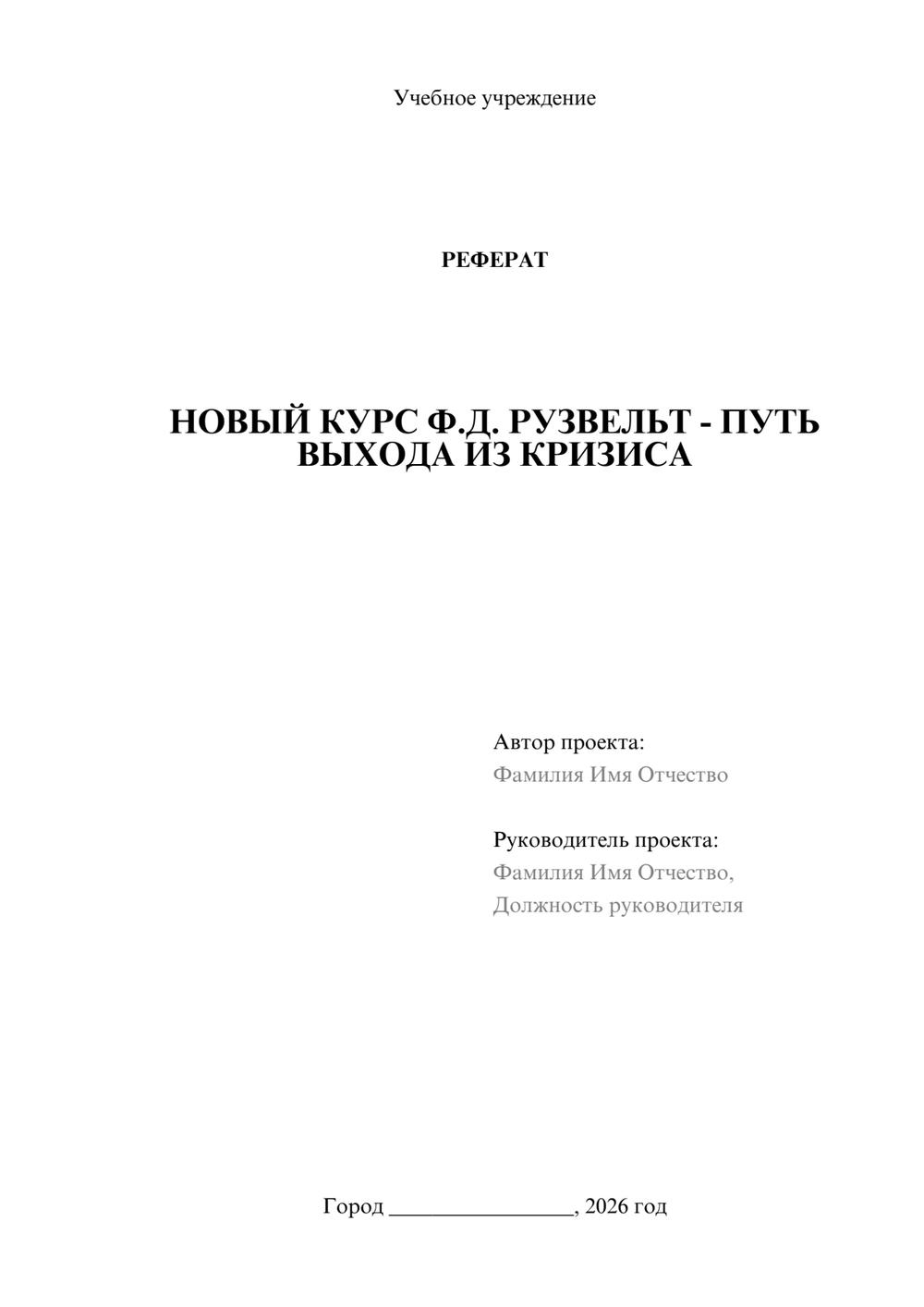 Учебное учреждение

РЕФЕРАТ

НОВЫЙ КУРС Ф.Д. РУЗВЕЛЬТ - ПУТЬ ВЫХОДА ИЗ КРИЗИСА

Автор проекта:
Фамилия Имя Отчество

Руководитель проекта:
Фамилия Имя Отчество,
Должность руководителя

Город ________________, 2026 год